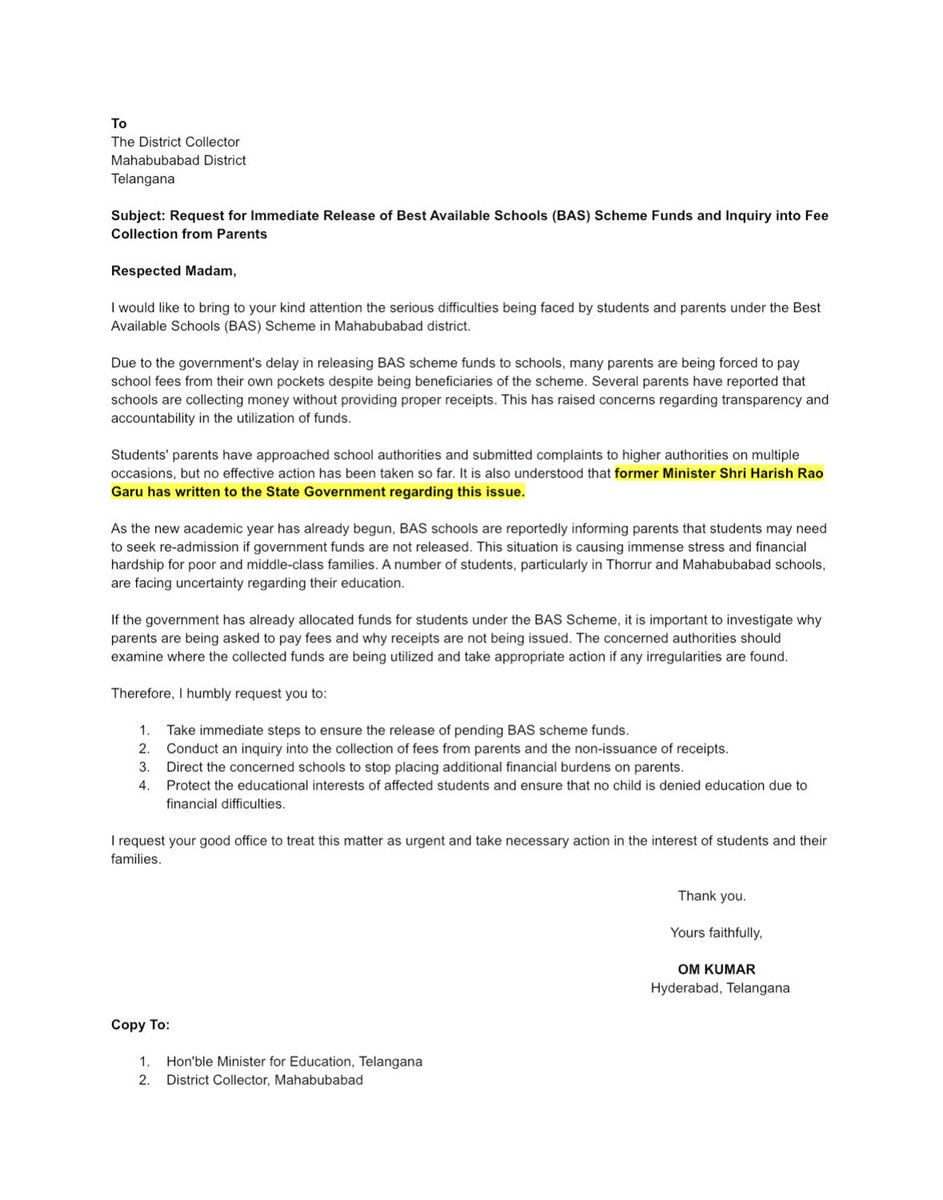 To
The District Collector
Mahabubabad District
Telangana

Subject: Request for Immediate Release of Best Available Schools (BAS) Scheme Funds and Inquiry into Fee Collection from Parents

Respected Madam,

I would like to bring to your kind attention the serious difficulties being faced by students and parents under the Best Available Schools (BAS) Scheme in Mahabubabad district.

Due to the government's delay in releasing BAS scheme funds to schools, many parents are being forced to pay school fees from their own pockets despite being beneficiaries of the scheme. Several parents have reported that schools are collecting money without providing proper receipts. This has raised concerns regarding transparency and accountability in the utilization of funds.

Students' parents have approached school authorities and submitted complaints to higher authorities on multiple occasions, but no effective action has been taken so far. It is also understood that former Minister Shri Harish Rao Garu has written to the State Government regarding this issue.

As the new academic year has already begun, BAS schools are reportedly informing parents that students may need to seek re-admission if government funds are not released. This situation is causing immense stress and financial hardship for poor and middle-class families. A number of students, particularly in Thorrur and Mahabubabad schools, are facing uncertainty regarding their education.

If the government has already allocated funds for students under the BAS Scheme, it is important to investigate why parents are being asked to pay fees and why receipts are not being issued. The concerned authorities should examine where the collected funds are being utilized and take appropriate action if any irregularities are found.

Therefore, I humbly request you to:

1. Take immediate steps to ensure the release of pending BAS scheme funds.
2. Conduct an inquiry into the collection of fees from parents and the non-issuance of receipts.
3. Direct the concerned schools to stop placing additional financial burdens on parents.
4. Protect the educational interests of affected students and ensure that no child is denied education due to financial difficulties.

I request your good office to treat this matter as urgent and take necessary action in the interest of students and their families.

Thank you.

Yours faithfully,

OM KUMAR
Hyderabad, Telangana

Copy To:

1. Hon'ble Minister for Education, Telangana
2. District Collector, Mahabubabad